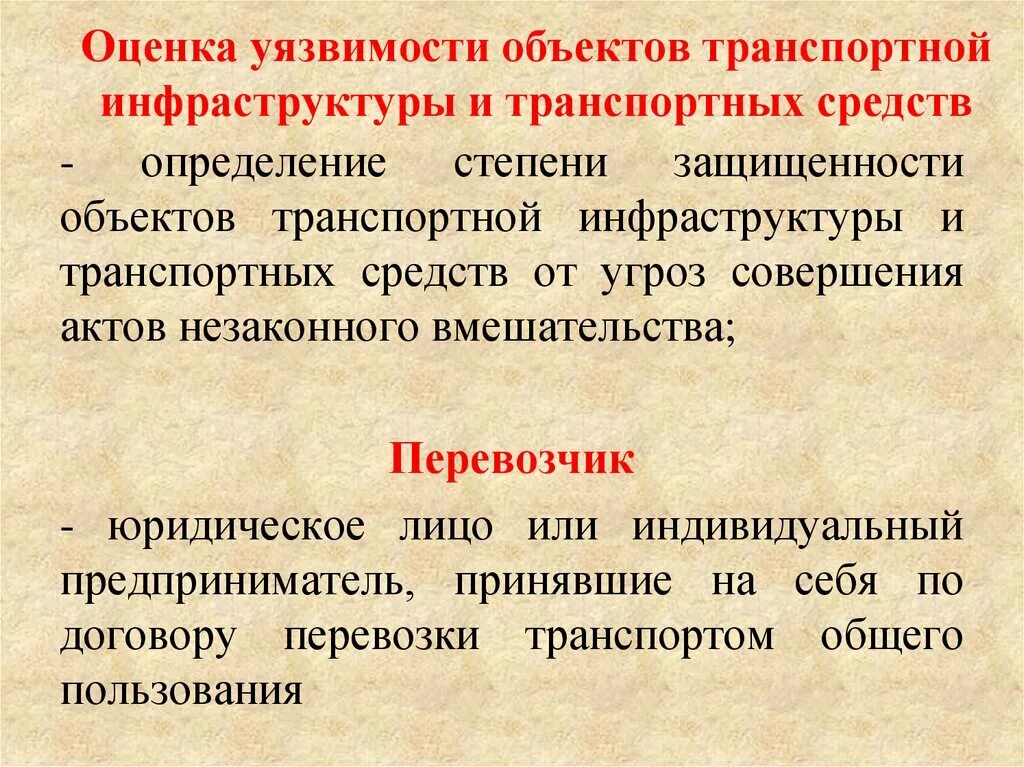 Оценка уязвимости объектов транспортной инфраструктуры и транспортных средств

- определение степени защищенности объектов транспортной инфраструктуры и транспортных средств от угроз совершения актов незаконного вмешательства;

Перевозчик

- юридическое лицо или индивидуальный предприниматель, принявшие на себя по договору перевозки транспортом общего пользования